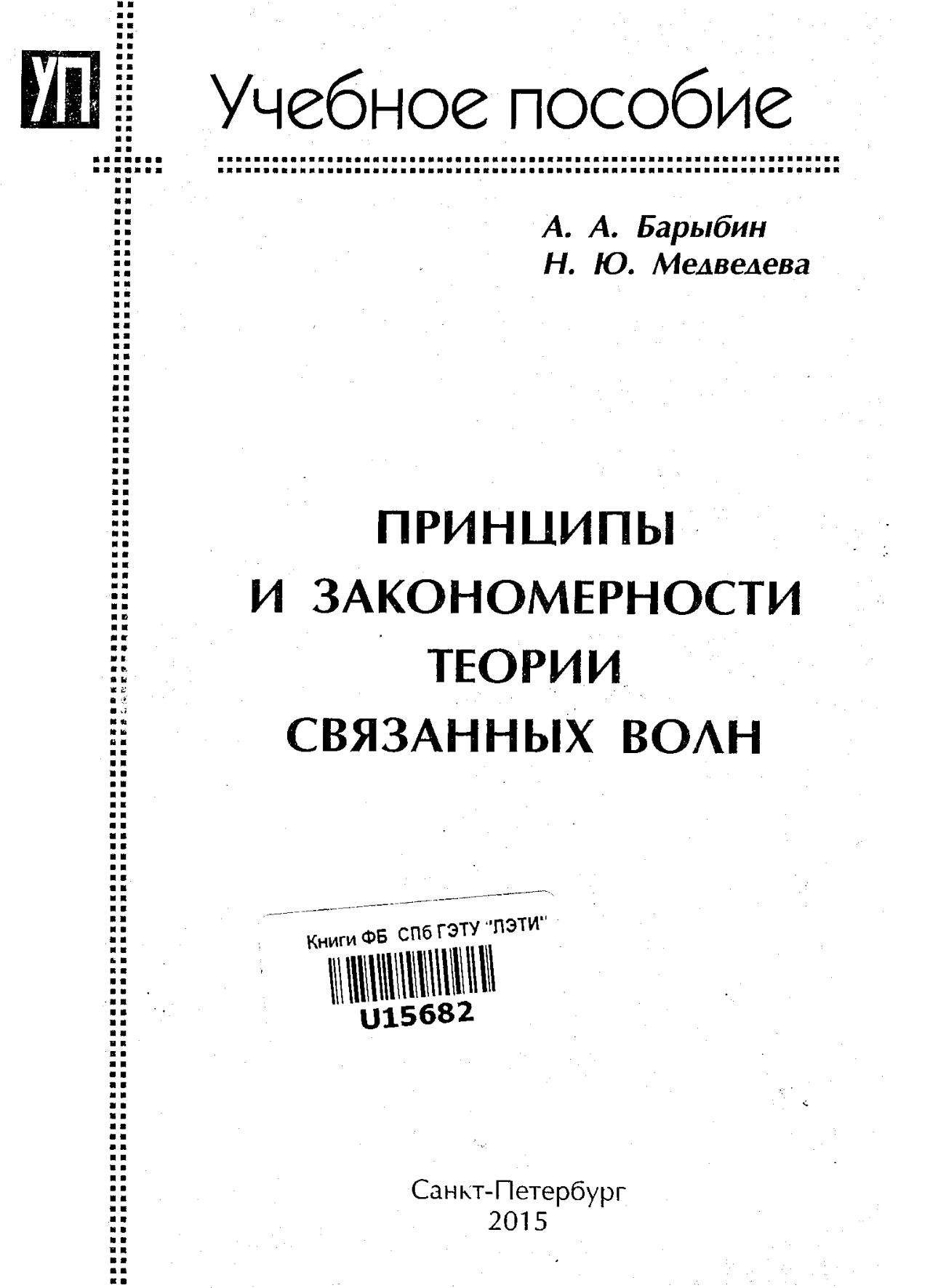 УП

Учебное пособие

А. А. Барыбин
Н. Ю. Медведева

ПРИНЦИПЫ
И ЗАКОНОМЕРНОСТИ
ТЕОРИИ
СВЯЗАННЫХ ВОЛН

Книги ФБ СПб ГЭТУ "ЛЭТИ"
U15682

Санкт-Петербург
2015